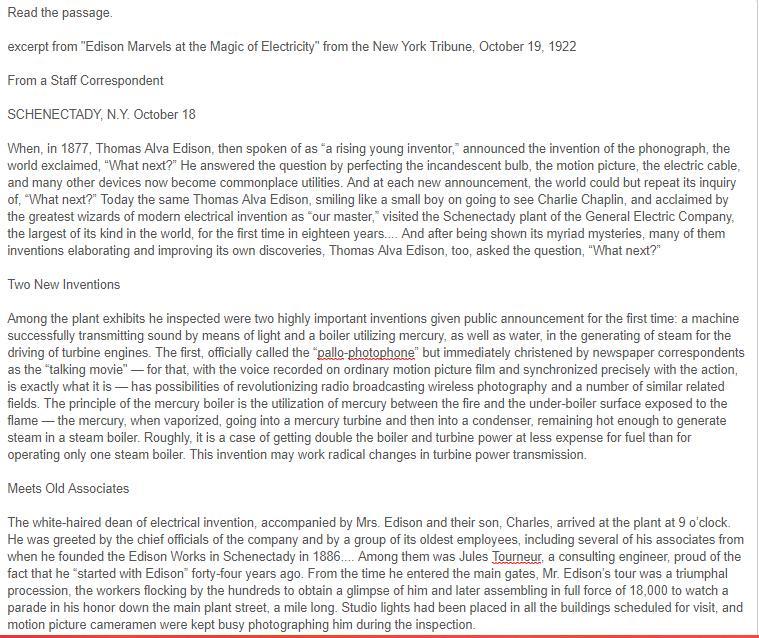 Read the passage.

excerpt from "Edison Marvels at the Magic of Electricity" from the New York Tribune, October 19, 1922

From a Staff Correspondent

SCHENECTADY, N.Y. October 18

When, in 1877, Thomas Alva Edison, then spoken of as "a rising young inventor," announced the invention of the phonograph, the world exclaimed, "What next?" He answered the question by perfecting the incandescent bulb, the motion picture, the electric cable, and many other devices now become commonplace utilities. And at each new announcement, the world could but repeat its inquiry of, "What next?" Today the same Thomas Alva Edison, smiling like a small boy on going to see Charlie Chaplin, and acclaimed by the greatest wizards of modern electrical invention as "our master," visited the Schenectady plant of the General Electric Company, the largest of its kind in the world, for the first time in eighteen years.... And after being shown its myriad mysteries, many of them inventions elaborating and improving its own discoveries, Thomas Alva Edison, too, asked the question, "What next?"

Two New Inventions

Among the plant exhibits he inspected were two highly important inventions given public announcement for the first time: a machine successfully transmitting sound by means of light and a boiler utilizing mercury, as well as water, in the generating of steam for the driving of turbine engines. The first, officially called the "pallo-photophone" but immediately christened by newspaper correspondents as the "talking movie" — for that, with the voice recorded on ordinary motion picture film and synchronized precisely with the action, is exactly what it is — has possibilities of revolutionizing radio broadcasting wireless photography and a number of similar related fields. The principle of the mercury boiler is the utilization of mercury between the fire and the under-boiler surface exposed to the flame — the mercury, when vaporized, going into a mercury turbine and then into a condenser, remaining hot enough to generate steam in a steam boiler. Roughly, it is a case of getting double the boiler and turbine power at less expense for fuel than for operating only one steam boiler. This invention may work radical changes in turbine power transmission.

Meets Old Associates

The white-haired dean of electrical invention, accompanied by Mrs. Edison and their son, Charles, arrived at the plant at 9 o'clock. He was greeted by the chief officials of the company and by a group of its oldest employees, including several of his associates from when he founded the Edison Works in Schenectady in 1886.... Among them was Jules Tourneur, a consulting engineer, proud of the fact that he "started with Edison" forty-four years ago. From the time he entered the main gates, Mr. Edison's tour was a triumphal procession, the workers flocking by the hundreds to obtain a glimpse of him and later assembling in full force of 18,000 to watch a parade in his honor down the main plant street, a mile long. Studio lights had been placed in all the buildings scheduled for visit, and motion picture cameramen were kept busy photographing him during the inspection.